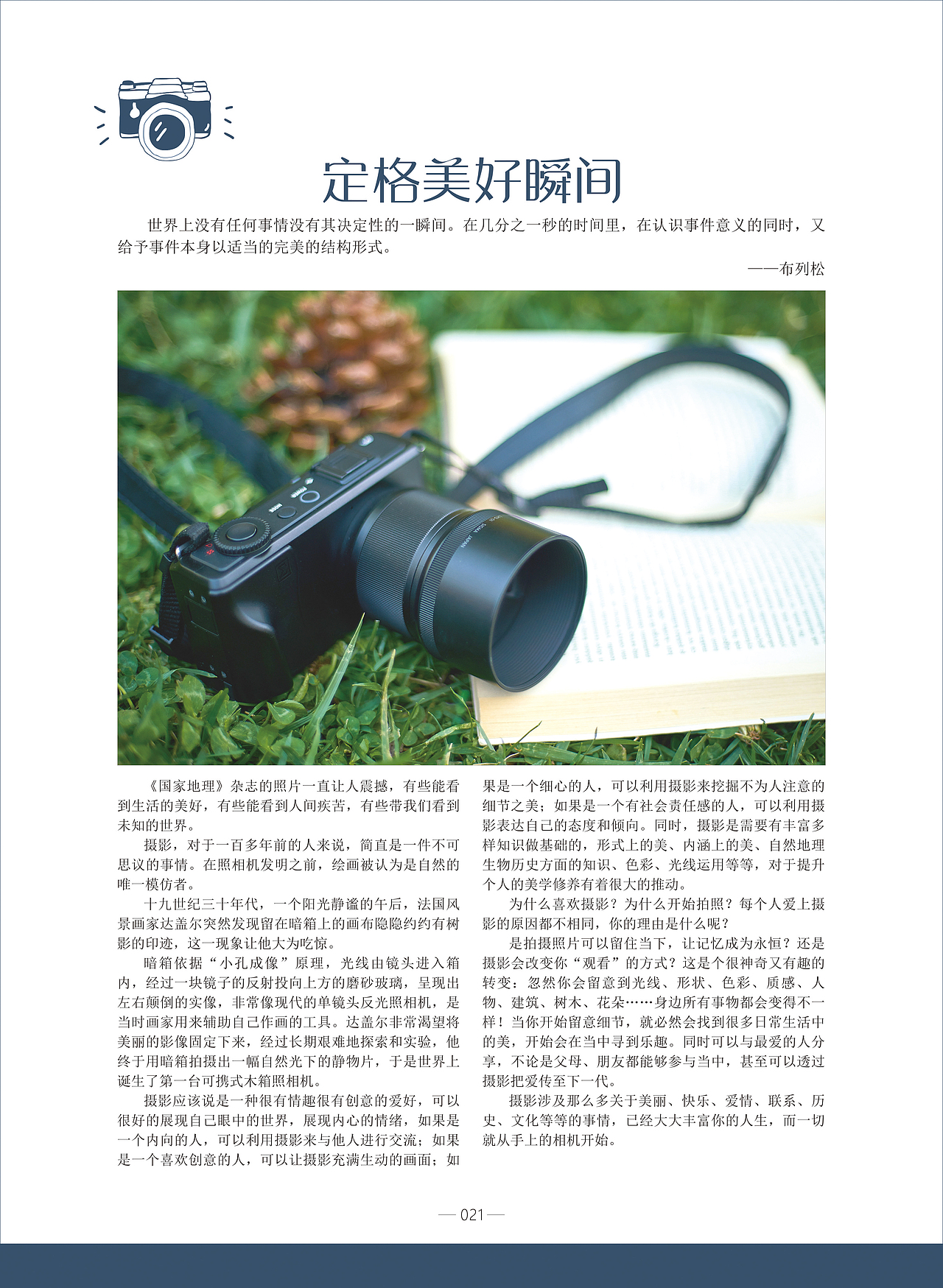 定格美好瞬间

世界上没有任何事情没有其决定性的一瞬间。在几分之一秒的时间里，在认识事件意义的同时，又给予事件本身以适当的完美的结构形式。

——布列松

《国家地理》杂志的照片一直让人震撼，有些能看到生活的美好，有些能看到人间疾苦，有些带我们看到未知的世界。

摄影，对于一百多年前的人来说，简直是一件不可思议的事情。在照相机发明之前，绘画被认为是自然的唯一模仿者。

十九世纪三十年代，一个阳光静谧的午后，法国风景画家达盖尔突然发现留在暗箱上的画布隐隐约约有树影的印迹，这一现象让他大为吃惊。

暗箱依据“小孔成像”原理，光线由镜头进入箱内，经过一块镜子的反射投向上方的磨砂玻璃，呈现出左右颠倒的实像，非常像现代的单镜头反光照相机，是当时画家用来辅助自己作画的工具。达盖尔非常渴望将美丽的影像固定下来，经过长期艰难地探索和实验，他终于用暗箱拍摄出一幅自然光下的静物片，于是世界上诞生了第一台可携式木箱照相机。

摄影应该说是一种很有情趣很有创意的爱好，可以很好的展现自己眼中的世界，展现内心的情绪，如果是一个内向的人，可以利用摄影来与他人进行交流；如果是一个喜欢创意的人，可以让摄影充满生动的画面；如果是一个细心的人，可以利用摄影来挖掘不为人注意的细节之美；如果是一个有社会责任感的人，可以利用摄影表达自己的态度和倾向。同时，摄影是需要有丰富多样知识做基础的，形式上的美、内涵上的美、自然地理生物历史方面的知识、色彩、光线运用等等，对于提升个人的美学修养有着很大的推动。

为什么喜欢摄影？为什么开始拍照？每个人爱上摄影的原因都不相同，你的理由是什么呢？

是拍摄照片可以留住当下，让记忆成为永恒？还是摄影会改变你“观看”的方式？这是个很神奇又有趣的转变：忽然你会留意到光线、形状、色彩、质感、人物、建筑、树木、花朵……身边所有事物都会变得不一样！当你开始留意细节，就必然会找到很多日常生活中的美，开始会在当中寻到乐趣。同时可以与最爱的人分享，不论是父母、朋友都能够参与当中，甚至可以透过摄影把爱传至下一代。

摄影涉及那么多关于美丽、快乐、爱情、联系、历史、文化等等的事情，已经大大丰富你的人生，而一切就从手上的相机开始。

— 021 —